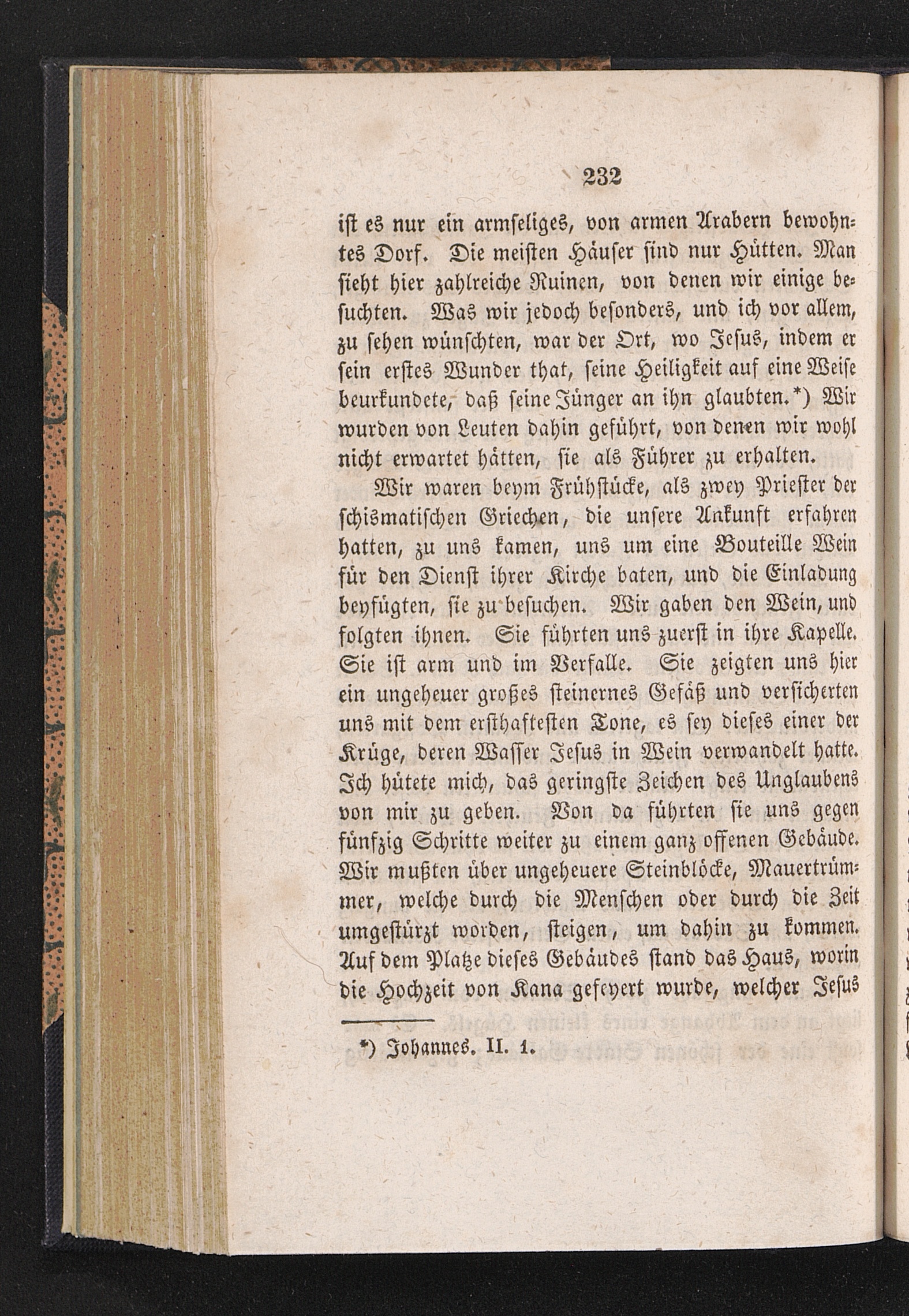 232

ist es nur ein armseliges, von armen Arabern bewohntes Dorf. Die meisten Häuser sind nur Hütten. Man sieht hier zahlreiche Ruinen, von denen wir einige besuchten. Was wir jedoch besonders, und ich vor allem, zu sehen wünschten, war der Ort, wo Jesus, indem er sein erstes Wunder that, seine Heiligkeit auf eine Weise beurkundete, daß seine Jünger an ihn glaubten.*) Wir wurden von Leuten dahin geführt, von denen wir wohl nicht erwartet hätten, sie als Führer zu erhalten.

Wir waren beym Frühstücke, als zwey Priester der schismatischen Griechen, die unsere Ankunft erfahren hatten, zu uns kamen, uns um eine Bouteille Wein für den Dienst ihrer Kirche baten, und die Einladung beyfügten, sie zu besuchen. Wir gaben den Wein, und folgten ihnen. Sie führten uns zuerst in ihre Kapelle. Sie ist arm und im Verfalle. Sie zeigten uns hier ein ungeheuer großes steinernes Gefäß und versicherten uns mit dem ersthaftesten Tone, es sey dieses einer der Krüge, deren Wasser Jesus in Wein verwandelt hatte. Ich hütete mich, das geringste Zeichen des Unglaubens von mir zu geben. Von da führten sie uns gegen fünfzig Schritte weiter zu einem ganz offenen Gebäude. Wir mußten über ungeheuere Steinblöcke, Mauertrümmer, welche durch die Menschen oder durch die Zeit umgestürzt worden, steigen, um dahin zu kommen. Auf dem Platze dieses Gebäudes stand das Haus, worin die Hochzeit von Kana gefeyert wurde, welcher Jesus

*) Johannes. II. 1.